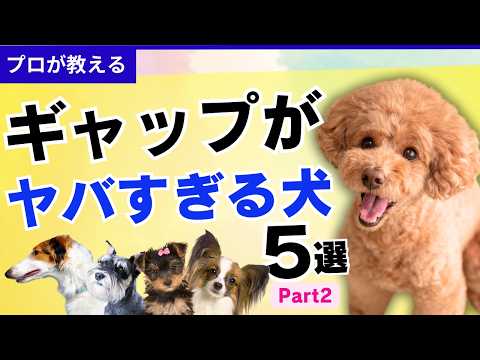 プロが教える

ギャップが
ヤバすぎる犬
5選

Part2